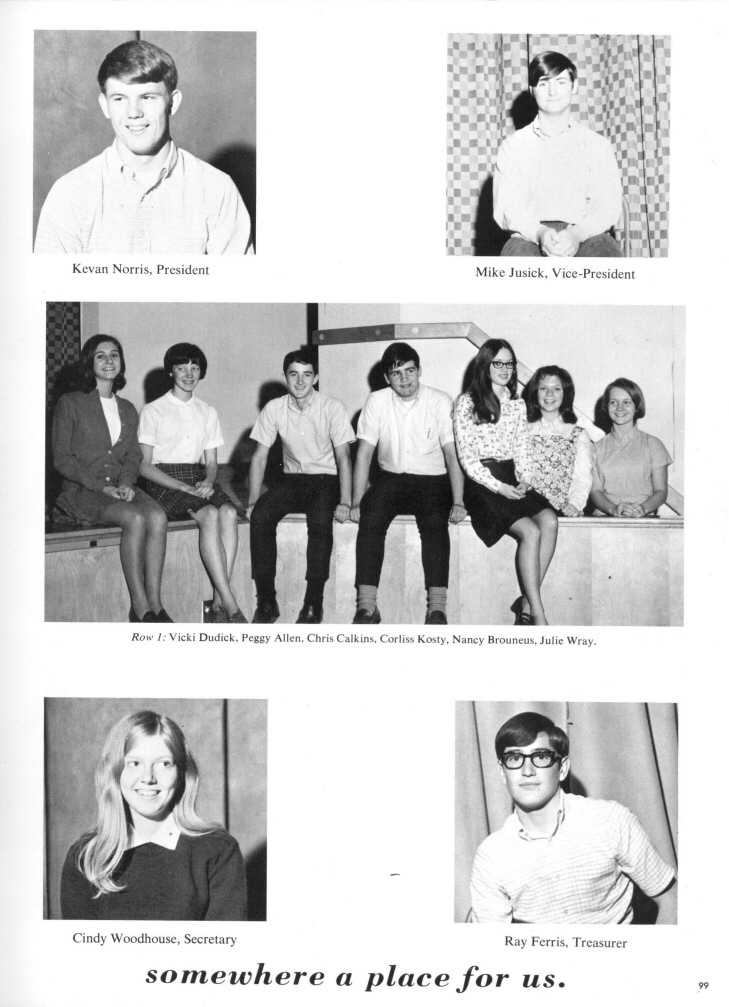 Kevan Norris, President

Mike Jusick, Vice-President

Row 1: Vicki Dudick, Peggy Allen, Chris Calkins, Corliss Kosty, Nancy Brouneus, Julie Wray.

Cindy Woodhouse, Secretary

Ray Ferris, Treasurer

somewhere a place for us.

99